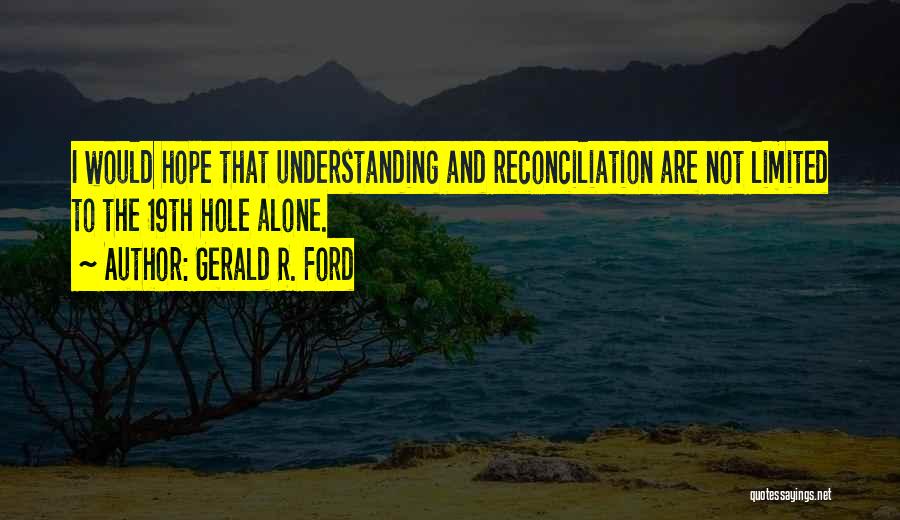 I WOULD HOPE THAT UNDERSTANDING AND RECONCILIATION ARE NOT LIMITED TO THE 19TH HOLE ALONE.

~ AUTHOR: GERALD R. FORD

quotessayings.net